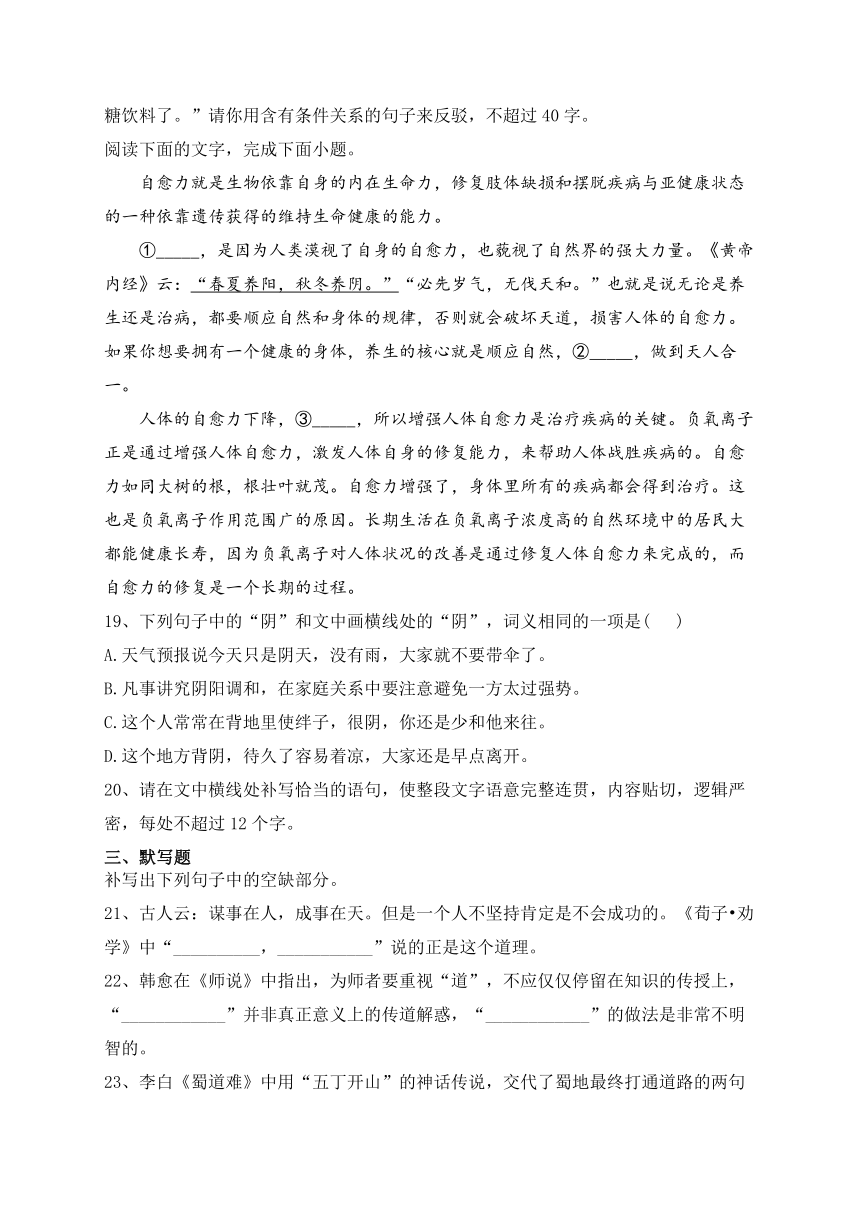 糖饮料了。”请你用含有条件关系的句子来反驳，不超过 40 字。

阅读下面的文字，完成下面小题。

自愈力就是生物依靠自身的内在生命力，修复肢体缺损和摆脱疾病与亚健康状态的一种依靠遗传获得的维持生命健康的能力。

①_____，是因为人类漠视了自身的自愈力，也藐视了自然界的强大力量。《黄帝内经》云：“春夏养阳，秋冬养阴。”“必先岁气，无伐天和。”也就是说无论是养生还是治病，都要顺应自然和身体的规律，否则就会破坏天道，损害人体的自愈力。如果你想要拥有一个健康的身体，养生的核心就是顺应自然，②_____，做到天人合一。

人体的自愈力下降，③_____，所以增强人体自愈力是治疗疾病的关键。负氧离子正是通过增强人体自愈力，激发人体自身的修复能力，来帮助人体战胜疾病的。自愈力如同大树的根，根壮叶就茂。自愈力增强了，身体里所有的疾病都会得到治疗。这也是负氧离子作用范围广的原因。长期生活在负氧离子浓度高的自然环境中的居民大都能健康长寿，因为负氧离子对人体状况的改善是通过修复人体自愈力来完成的，而自愈力的修复是一个长期的过程。

19、下列句子中的“阴”和文中画横线处的“阴”，词义相同的一项是（    ）

A.天气预报说今天只是阴天，没有雨，大家就不要带伞了。

B.凡事讲究阴阳调和，在家庭关系中要注意避免一方太过强势。

C.这个人常常在背地里使绊子，很阴，你还是少和他来往。

D.这个地方背阴，待久了容易着凉，大家还是早点离开。

20、请在文中横线处补写恰当的语句，使整段文字语意完整连贯，内容贴切，逻辑严密，每处不超过 12 个字。

三、默写题

补写出下列句子中的空缺部分。

21、古人云：谋事在人，成事在天。但是一个人不坚持肯定是不会成功的。《荀子•劝学》中“__________，___________”说的正是这个道理。

22、韩愈在《师说》中指出，为师者要重视“道”，不应仅仅停留在知识的传授上，“____________”并非真正意义上的传道解惑，“____________”的做法是非常不明智的。

23、李白《蜀道难》中用“五丁开山”的神话传说，交代了蜀地最终打通道路的两句